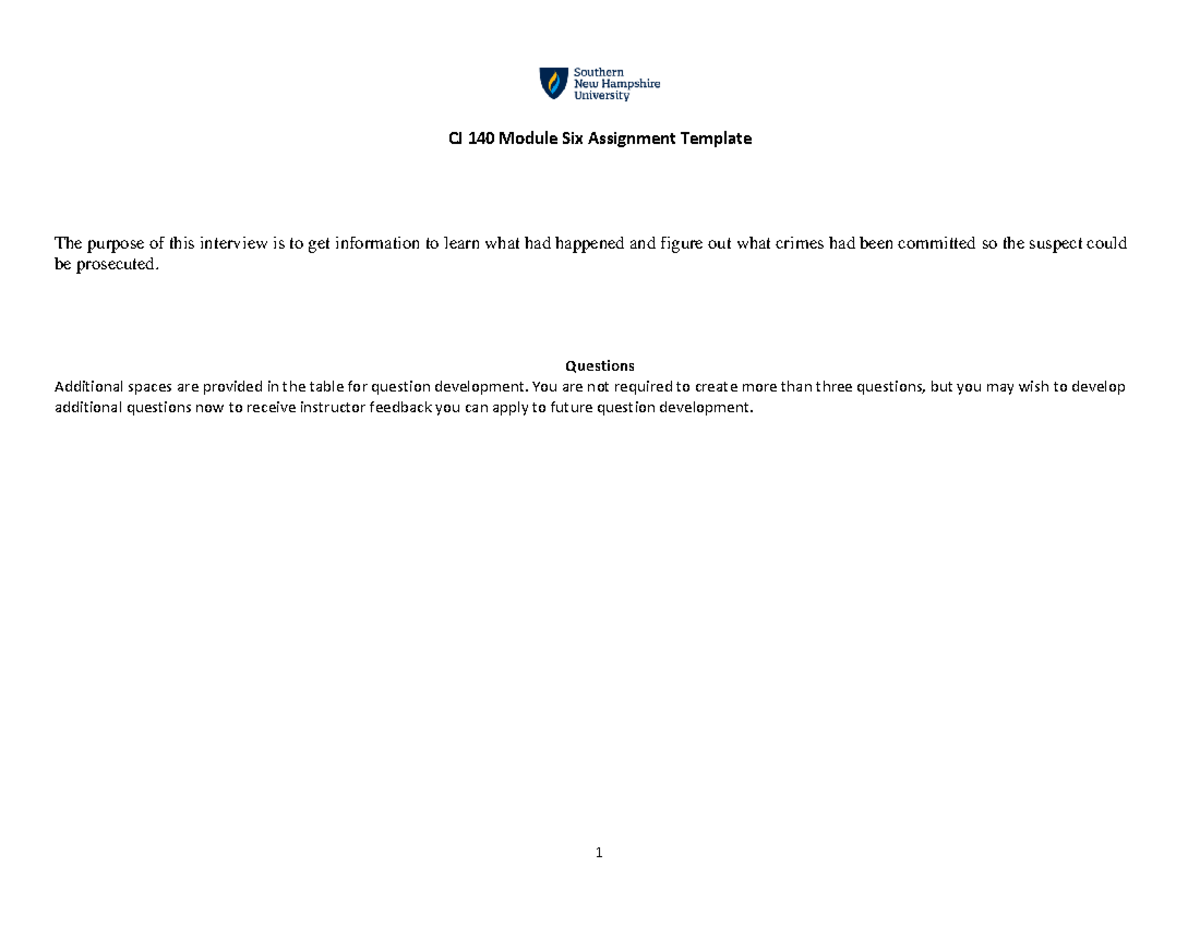 Southern New Hampshire University

CJ 140 Module Six Assignment Template

The purpose of this interview is to get information to learn what had happened and figure out what crimes had been committed so the suspect could be prosecuted.

Questions
Additional spaces are provided in the table for question development. You are not required to create more than three questions, but you may wish to develop additional questions now to receive instructor feedback you can apply to future question development.

1